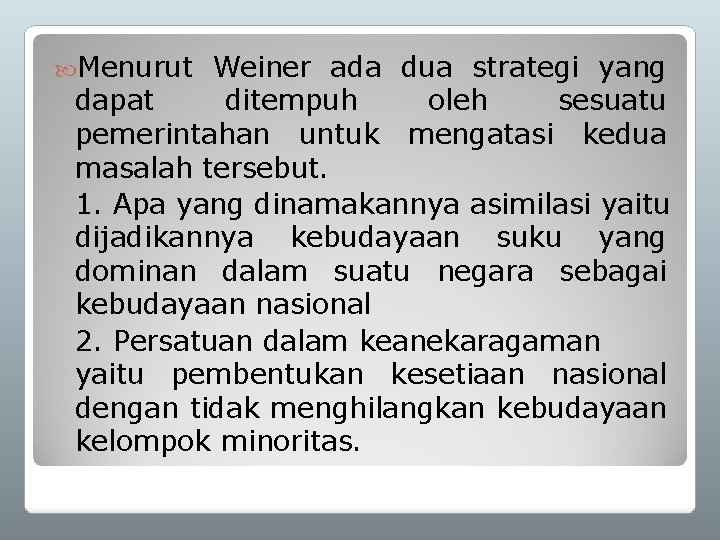 Menurut Weiner ada dua strategi yang dapat ditempuh oleh sesuatu pemerintahan untuk mengatasi kedua masalah tersebut.

1. Apa yang dinamakannya asimilasi yaitu dijadikannya kebudayaan suku yang dominan dalam suatu negara sebagai kebudayaan nasional

2. Persatuan dalam keanekaragaman yaitu pembentukan kesetiaan nasional dengan tidak menghilangkan kebudayaan kelompok minoritas.